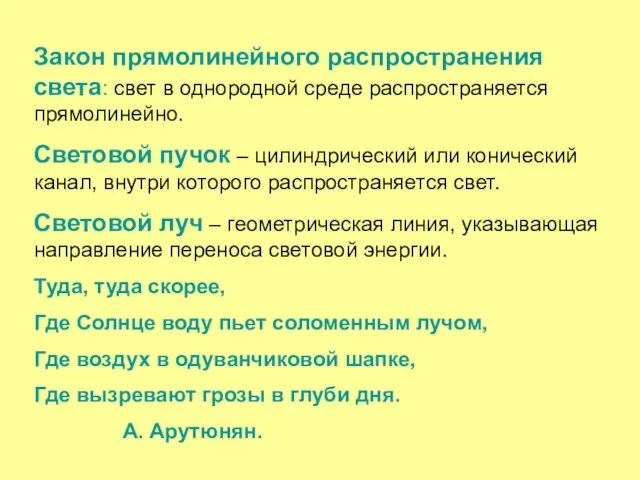 Закон прямолинейного распространения света: свет в однородной среде распространяется прямолинейно.

Световой пучок – цилиндрический или конический канал, внутри которого распространяется свет.

Световой луч – геометрическая линия, указывающая направление переноса световой энергии.

Туда, туда скорее,

Где Солнце воду пьет соломенным лучом,

Где воздух в одуванчиковой шапке,

Где вызревают грозы в глуби дня.

А. Арутюнян.